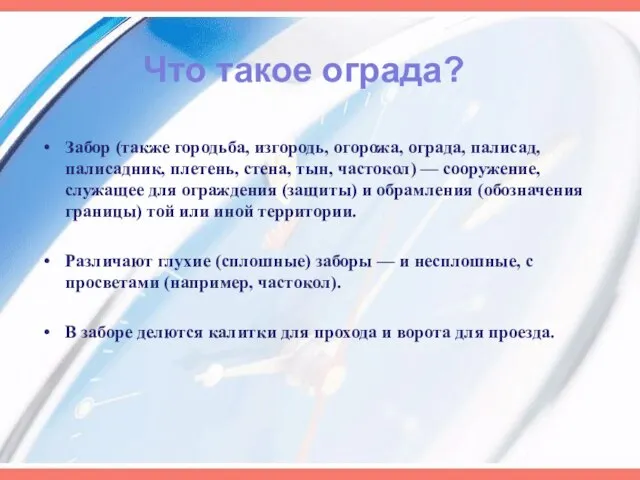 Что такое ограда?

• Забор (также городьба, изгородь, огорожа, ограда, палисад, палисадник, плетень, стена, тын, частокол) — сооружение, служащее для ограждения (защиты) и обрамления (обозначения границы) той или иной территории.

• Различают глухие (сплошные) заборы — и несплошные, с просветами (например, частокол).

• В заборе делются калитки для прохода и ворота для проезда.